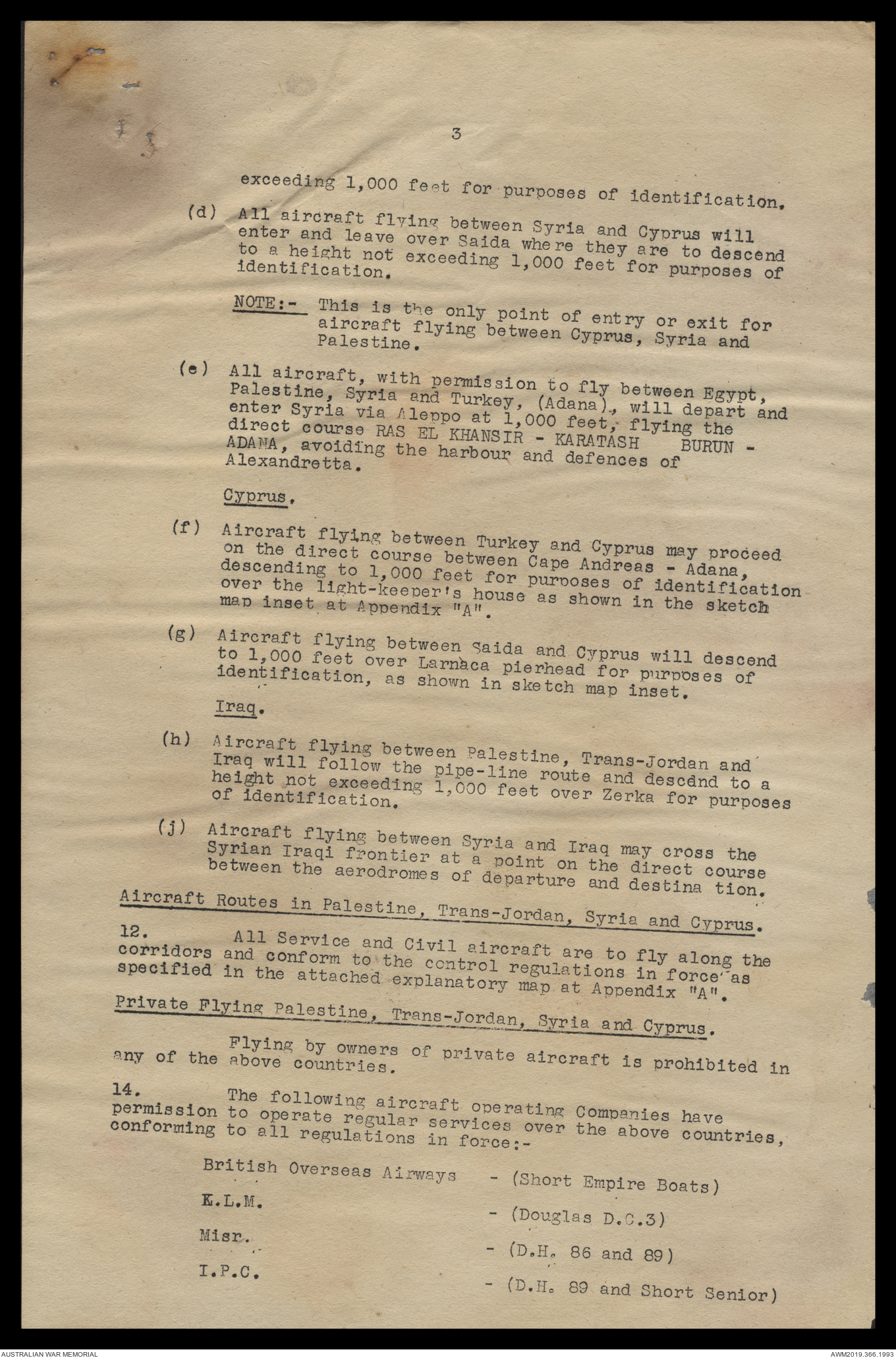 3

exceeding 1,000 feet for purposes of identification.

(d) All aircraft flying between Syria and Cyprus will enter and leave over Saida where they are to descend to a height not exceeding 1,000 feet for purposes of identification.

NOTE:- This is the only point of entry or exit for aircraft flying between Cyprus, Syria and Palestine.

(e) All aircraft, with permission to fly between Egypt, Palestine, Syria and Turkey, (Adana), will depart and enter Syria via Aleppo at 1,000 feet, flying the direct course RAS EL KHANSIR - KARATASH BURUN - ADANA, avoiding the harbour and defences of Alexandretta.

Cyprus.

(f) Aircraft flying between Turkey and Cyprus may proceed on the direct course between Cape Andreas - Adana, descending to 1,000 feet for purposes of identification over the light-keeper's house as shown in the sketch map inset at Appendix "A".

(g) Aircraft flying between Saida and Cyprus will descend to 1,000 feet over Larnaca pierhead for purposes of identification, as shown in sketch map inset.

Iraq.

(h) Aircraft flying between Palestine, Trans-Jordan and Iraq will follow the pipe-line route and descend to a height not exceeding 1,000 feet over Zerka for purposes of identification.

(j) Aircraft flying between Syria and Iraq may cross the Syrian Iraqi frontier at a point on the direct course between the aerodromes of departure and destina tion.

Aircraft Routes in Palestine, Trans-Jordan, Syria and Cyprus.

12. All Service and Civil aircraft are to fly along the corridors and conform to the control regulations in force as specified in the attached explanatory map at Appendix "A".

Private Flying Palestine, Trans-Jordan, Syria and Cyprus.

Flying by owners of private aircraft is prohibited in any of the above countries.

14. The following aircraft operating Companies have permission to operate regular services over the above countries, conforming to all regulations in force:-

British Overseas Airways - (Short Empire Boats)

K.L.M. - (Douglas D.C.3)

Misr. - (D.H. 86 and 89)

I.P.C. - (D.H. 89 and Short Senior)

AUSTRALIAN WAR MEMORIAL

AWM2019.366.1993